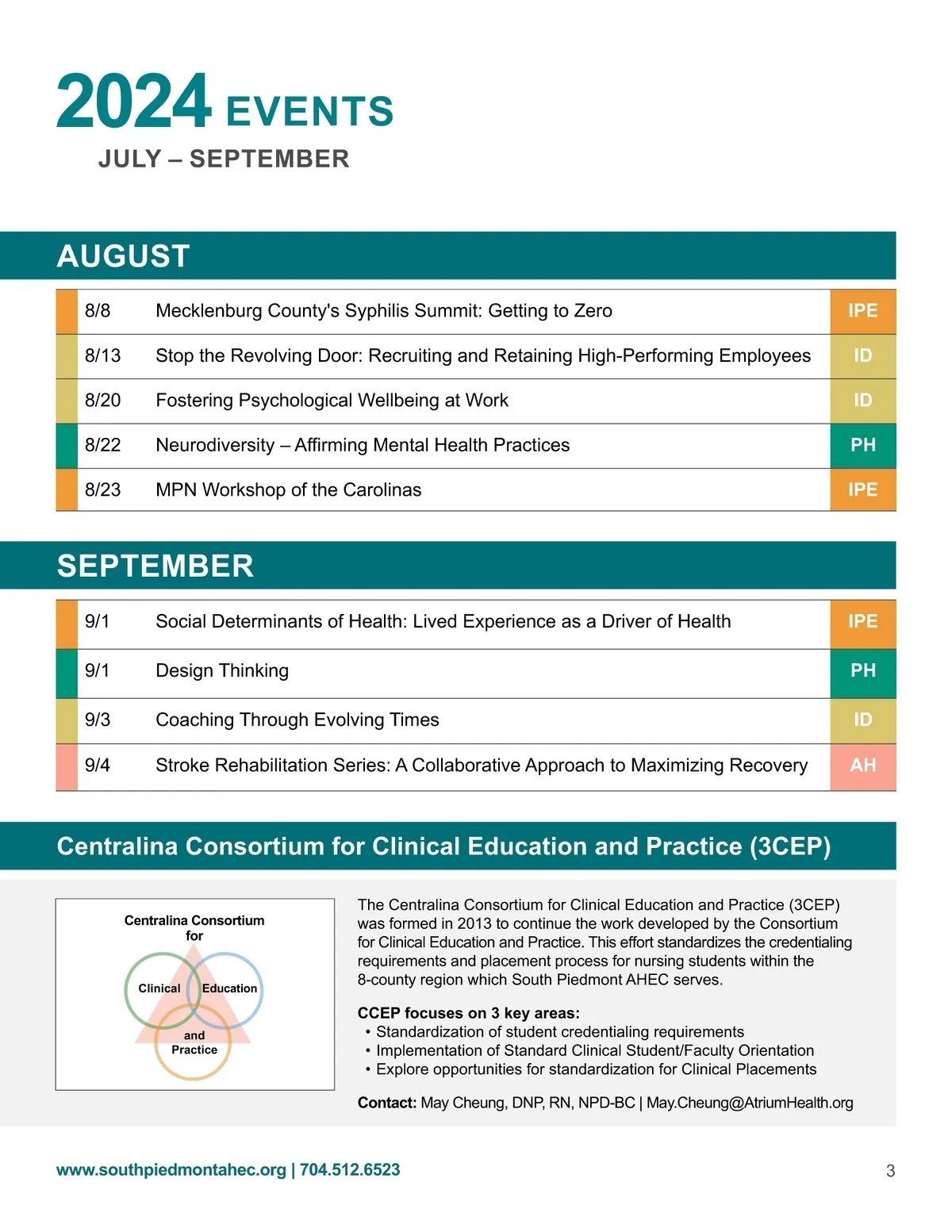 2024 EVENTS
JULY – SEPTEMBER

AUGUST

| 8/8 | Mecklenburg County's Syphilis Summit: Getting to Zero | IPE |
|---|---|---|
| 8/13 | Stop the Revolving Door: Recruiting and Retaining High-Performing Employees | ID |
| 8/20 | Fostering Psychological Wellbeing at Work | ID |
| 8/22 | Neurodiversity – Affirming Mental Health Practices | PH |
| 8/23 | MPN Workshop of the Carolinas | IPE |

SEPTEMBER

| 9/1 | Social Determinants of Health: Lived Experience as a Driver of Health | IPE |
|---|---|---|
| 9/1 | Design Thinking | PH |
| 9/3 | Coaching Through Evolving Times | ID |
| 9/4 | Stroke Rehabilitation Series: A Collaborative Approach to Maximizing Recovery | AH |

Centralina Consortium for Clinical Education and Practice (3CEP)

Centralina Consortium for
Clinical Education
and Practice

The Centralina Consortium for Clinical Education and Practice (3CEP) was formed in 2013 to continue the work developed by the Consortium for Clinical Education and Practice. This effort standardizes the credentialing requirements and placement process for nursing students within the 8-county region which South Piedmont AHEC serves.

CCEP focuses on 3 key areas:
• Standardization of student credentialing requirements
• Implementation of Standard Clinical Student/Faculty Orientation
• Explore opportunities for standardization for Clinical Placements

Contact: May Cheung, DNP, RN, NPD-BC | May.Cheung@AtriumHealth.org

www.southpiedmontahec.org | 704.512.6523

3